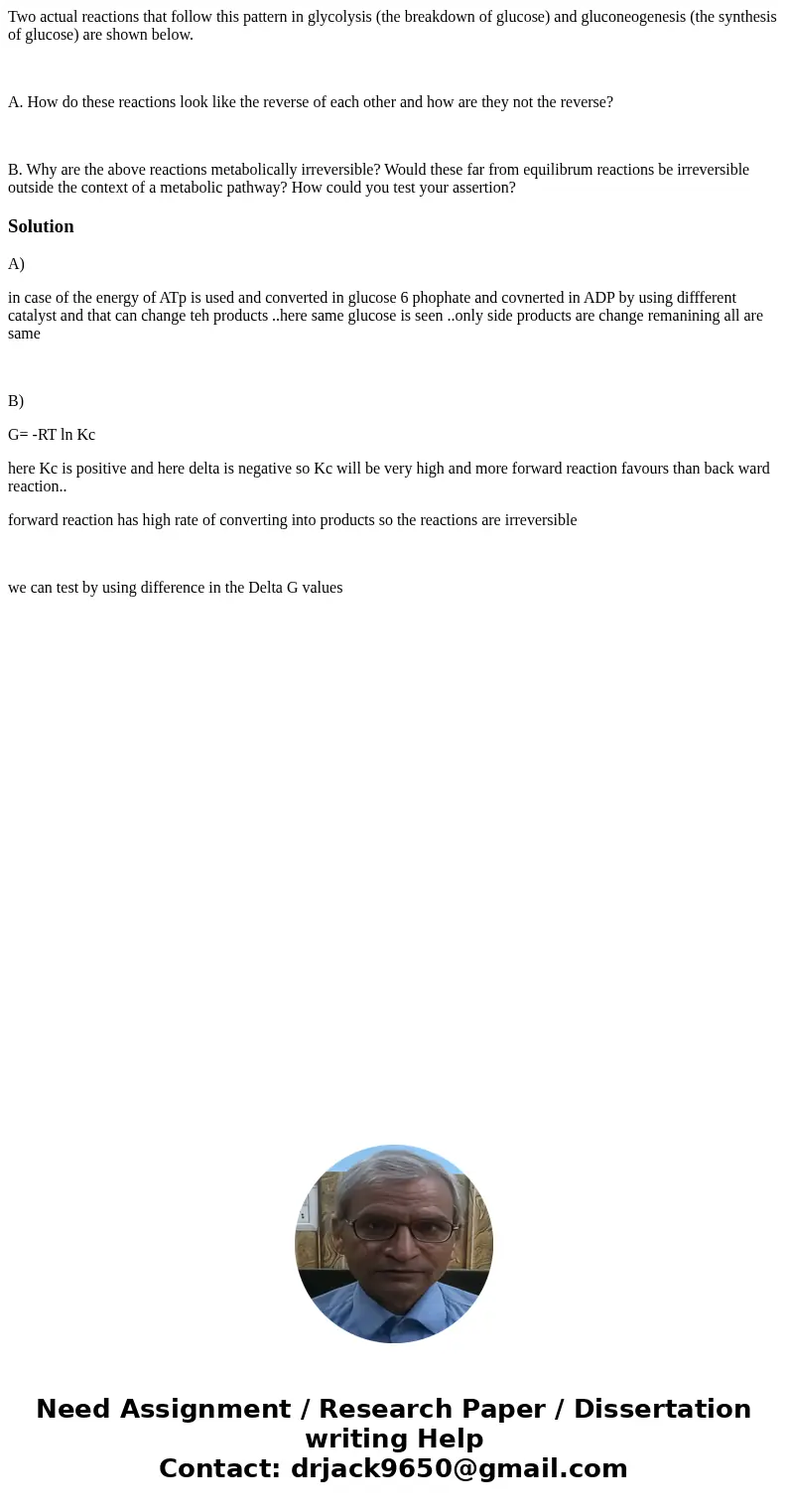 Two actual reactions that follow this pattern in glycolysis (the breakdown of glucose) and gluconeogenesis (the synthesis of glucose) are shown below.

A. How do these reactions look like the reverse of each other and how are they not the reverse?

B. Why are the above reactions metabolically irreversible? Would these far from equilibrum reactions be irreversible outside the context of a metabolic pathway? How could you test your assertion?

Solution

A)

in case of the energy of ATp is used and converted in glucose 6 phophate and covnerted in ADP by using diffferent catalyst and that can change teh products ..here same glucose is seen ..only side products are change remanining all are same

B)

G= -RT ln Kc

here Kc is positive and here delta is negative so Kc will be very high and more forward reaction favours than back ward reaction..

forward reaction has high rate of converting into products so the reactions are irreversible

we can test by using difference in the Delta G values

Need Assignment / Research Paper / Dissertation writing Help
Contact: drjack9650@gmail.com